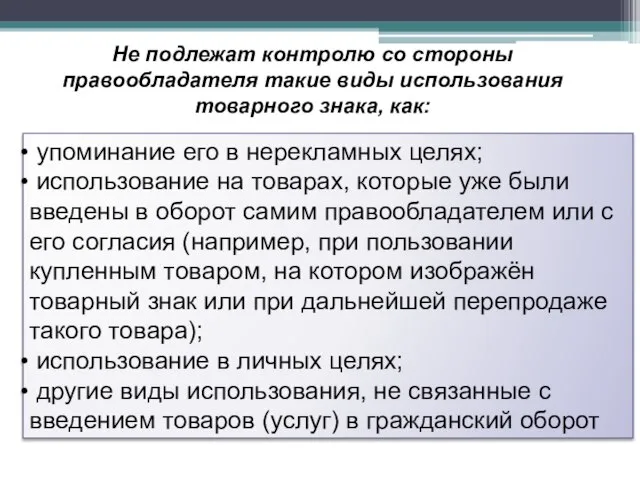 Не подлежат контролю со стороны правообладателя такие виды использования товарного знака, как:

• упоминание его в нерекламных целях;
• использование на товарах, которые уже были введены в оборот самим правообладателем или с его согласия (например, при пользовании купленным товаром, на котором изображён товарный знак или при дальнейшей перепродаже такого товара);
• использование в личных целях;
• другие виды использования, не связанные с введением товаров (услуг) в гражданский оборот